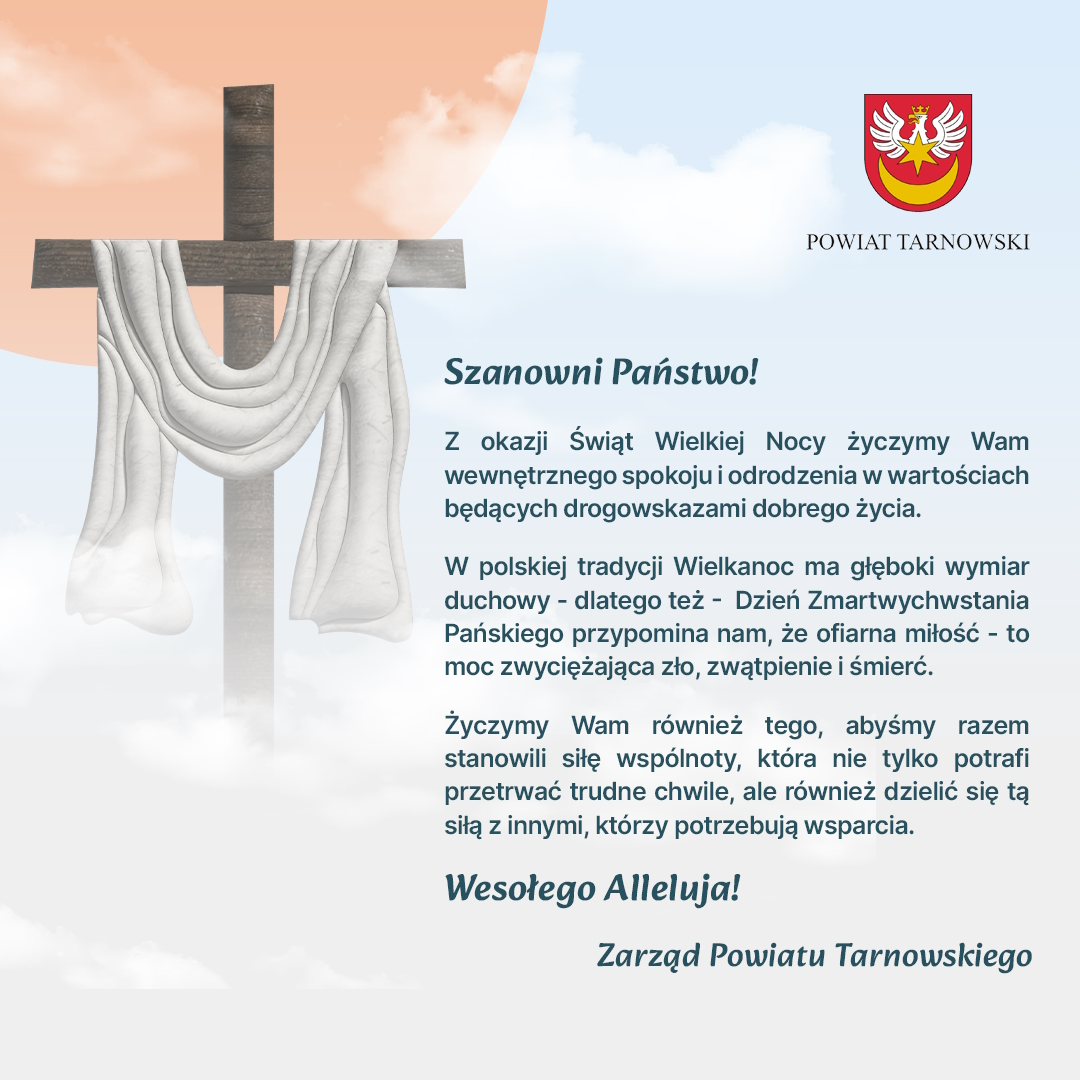 POWIAT TARNOWSKI

Szanowni Państwo!

Z okazji Świąt Wielkiej Nocy życzymy Wam wewnętrznego spokoju i odrodzenia w wartościach będących drogowskazami dobrego życia.

W polskiej tradycji Wielkanoc ma głęboki wymiar duchowy - dlatego też - Dzień Zmartwychwstania Pańskiego przypomina nam, że ofiarna miłość - to moc zwyciężająca zło, zwątpienie i śmierć.

Życzymy Wam również tego, abyśmy razem stanowili siłę wspólnoty, która nie tylko potrafi przetrwać trudne chwile, ale również dzielić się tą siłą z innymi, którzy potrzebują wsparcia.

Wesołego Alleluja!

Zarząd Powiatu Tarnowskiego